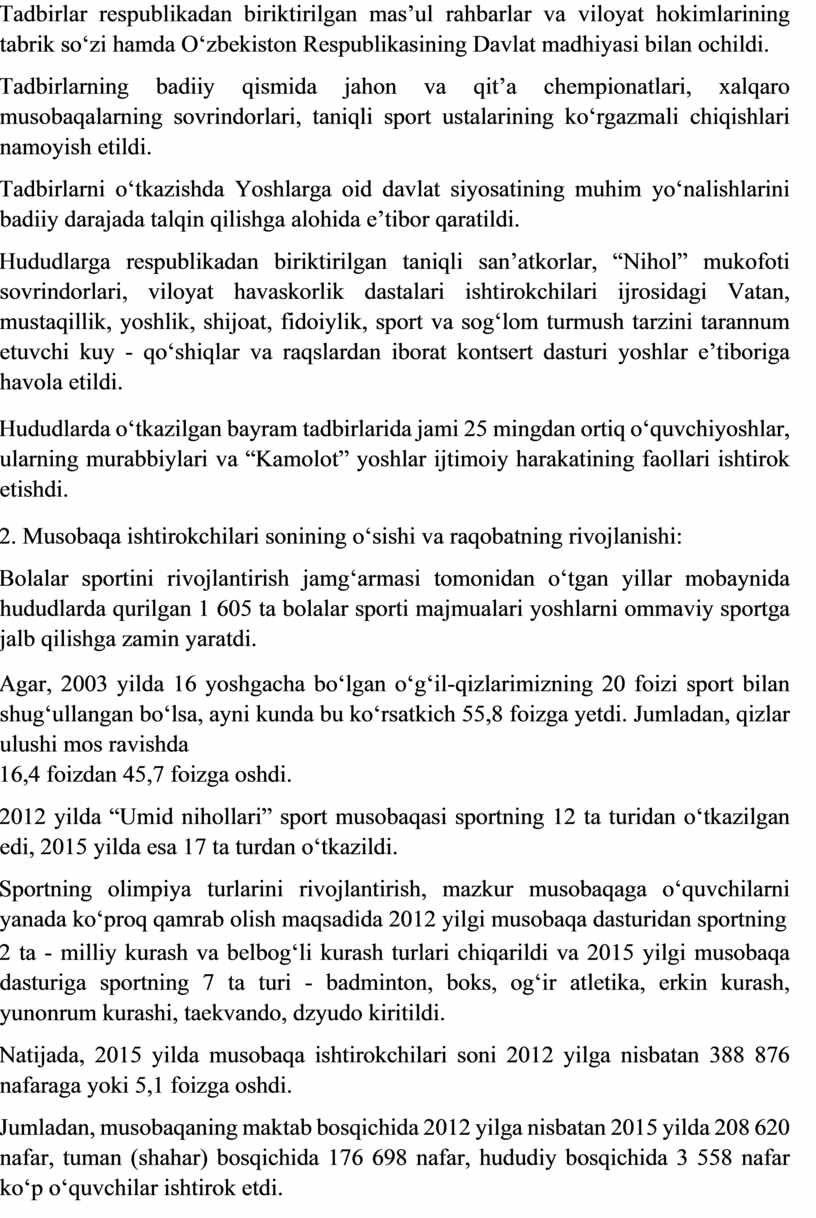 Tadbirlar respublikadan biriktirilgan mas’ul rahbarlar va viloyat hokimlarining tabrik so‘zi hamda O‘zbekiston Respublikasining Davlat madhiyasi bilan ochildi.

Tadbirlarning badiiy qismida jahon va qit’a chempionatlari, xalqaro musobaqalarning sovrindorlari, taniqli sport ustalarining ko‘rgazmali chiqishlari namoyish etildi.

Tadbirlarni o‘tkazishda Yoshlarga oid davlat siyosatining muhim yo‘nalishlarini badiiy darajada talqin qilishga alohida e’tibor qaratildi.

Hududlarga respublikadan biriktirilgan taniqli san’atkorlar, “Nihol” mukofoti sovrindorlari, viloyat havaskorlik dastalari ishtirokchilari ijrosidagi Vatan, mustaqillik, yoshlik, shijoat, fidoiylik, sport va sog‘lom turmush tarzini tarannum etuvchi kuy - qo‘shiqlar va raqslardan iborat kontsert dasturi yoshlar e’tiboriga havola etildi.

Hududlarda o‘tkazilgan bayram tadbirlarida jami 25 mingdan ortiq o‘quvchiyoshlar, ularning murabbiylari va “Kamolot” yoshlar ijtimoiy harakatining faollari ishtirok etishdi.

2. Musobaqa ishtirokchilari sonining o‘sishi va raqobatning rivojlanishi:

Bolalar sportini rivojlantirish jamg‘armasi tomonidan o‘tgan yillar mobaynida hududlarda qurilgan 1 605 ta bolalar sporti majmualari yoshlarni ommaviy sportga jalb qilishga zamin yaratdi.

Agar, 2003 yilda 16 yoshgacha bo‘lgan o‘g‘il-qizlarimizning 20 foizi sport bilan shug‘ullangan bo‘lsa, ayni kunda bu ko‘rsatkich 55,8 foizga yetdi. Jumladan, qizlar ulushi mos ravishda
16,4 foizdan 45,7 foizga oshdi.

2012 yilda “Umid nihollari” sport musobaqasi sportning 12 ta turidan o‘tkazilgan edi, 2015 yilda esa 17 ta turdan o‘tkazildi.

Sportning olimpiya turlarini rivojlantirish, mazkur musobaqaga o‘quvchilarni yanada ko‘proq qamrab olish maqsadida 2012 yilgi musobaqa dasturidan sportning 2 ta - milliy kurash va belbog‘li kurash turlari chiqarildi va 2015 yilgi musobaqa dasturiga sportning 7 ta turi - badminton, boks, og‘ir atletika, erkin kurash, yunonrum kurashi, taekvando, dzyudo kiritildi.

Natijada, 2015 yilda musobaqa ishtirokchilari soni 2012 yilga nisbatan 388 876 nafaraga yoki 5,1 foizga oshdi.

Jumladan, musobaqaning maktab bosqichida 2012 yilga nisbatan 2015 yilda 208 620 nafar, tuman (shahar) bosqichida 176 698 nafar, hududiy bosqichida 3 558 nafar ko‘p o‘quvchilar ishtirok etdi.